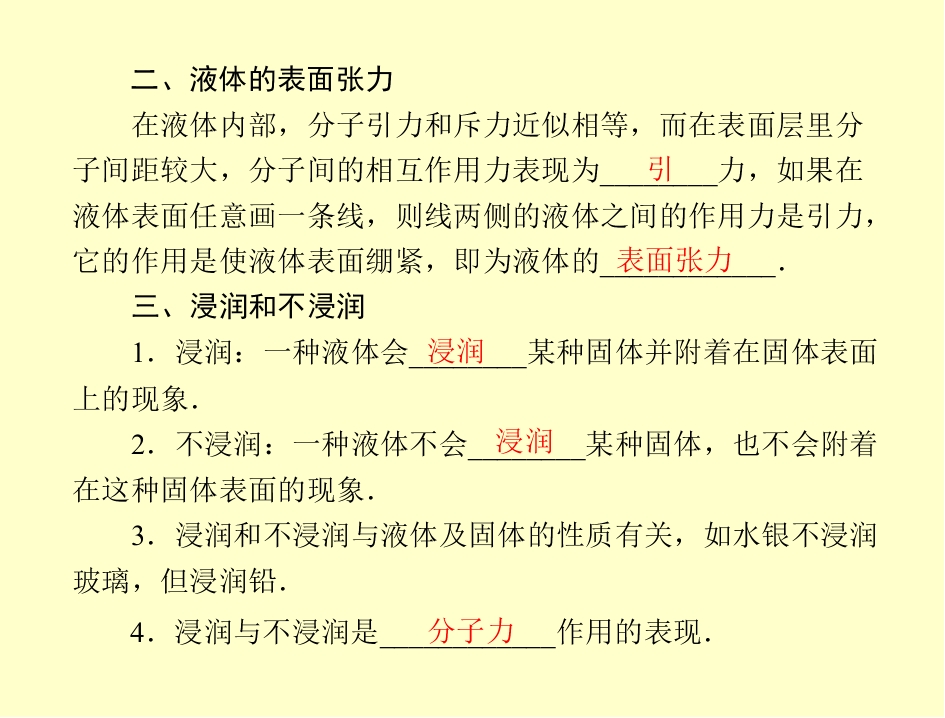 二、液体的表面张力

在液体内部，分子引力和斥力近似相等，而在表面层里分子间距较大，分子间的相互作用力表现为引力，如果在液体表面任意画一条线，则线两侧的液体之间的作用力是引力，它的作用是使液体表面绷紧，即为液体的表面张力.

三、浸润和不浸润

1．浸润：一种液体会浸润某种固体并附着在固体表面上的现象.

2．不浸润：一种液体不会浸润某种固体，也不会附着在这种固体表面的现象.

3．浸润和不浸润与液体及固体的性质有关，如水银不浸润玻璃，但浸润铅.

4．浸润与不浸润是分子力作用的表现.